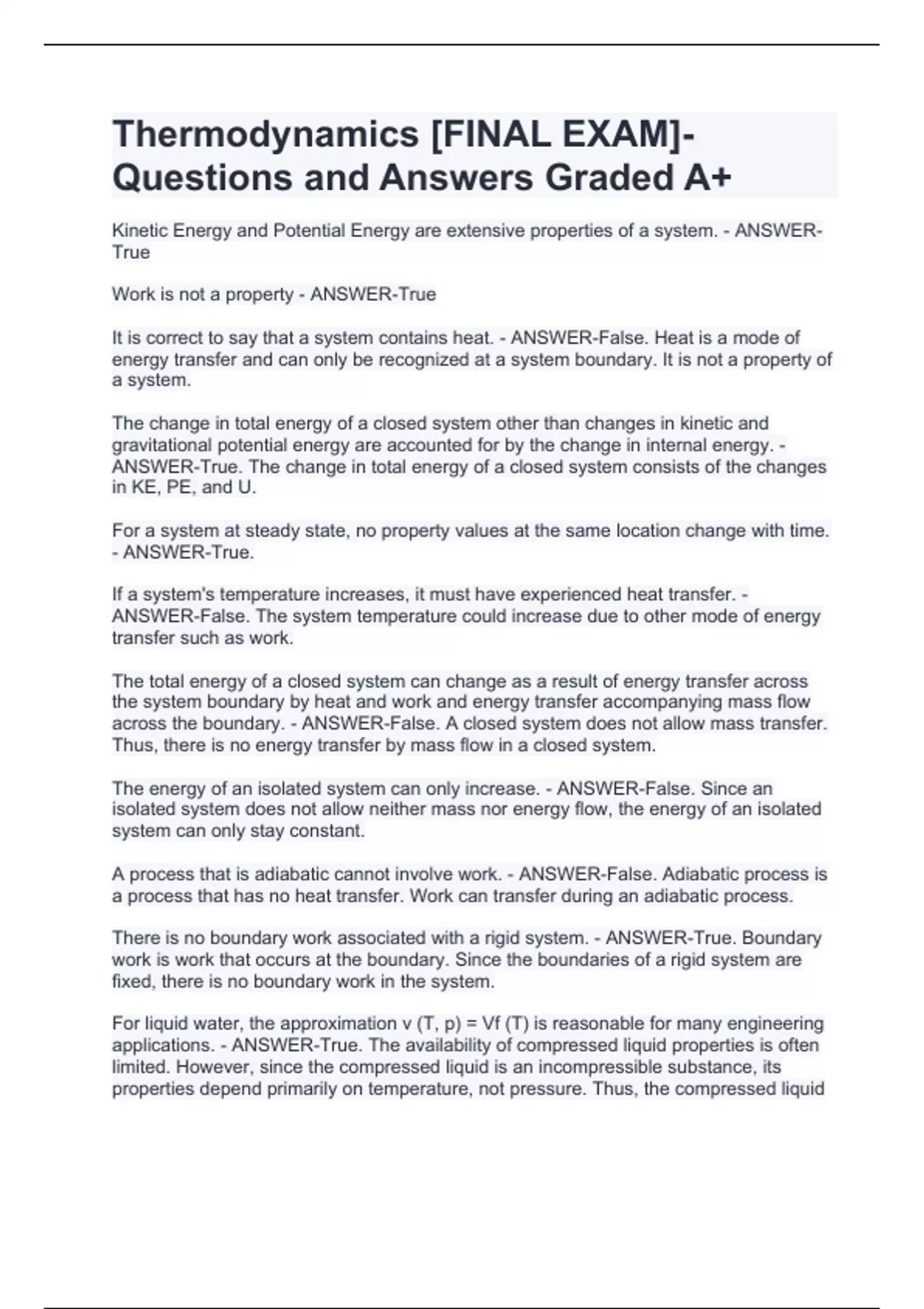 Thermodynamics [FINAL EXAM]- Questions and Answers Graded A+

Kinetic Energy and Potential Energy are extensive properties of a system. - ANSWER-True

Work is not a property - ANSWER-True

It is correct to say that a system contains heat. - ANSWER-False. Heat is a mode of energy transfer and can only be recognized at a system boundary. It is not a property of a system.

The change in total energy of a closed system other than changes in kinetic and gravitational potential energy are accounted for by the change in internal energy. - ANSWER-True. The change in total energy of a closed system consists of the changes in KE, PE, and U.

For a system at steady state, no property values at the same location change with time. - ANSWER-True.

If a system's temperature increases, it must have experienced heat transfer. - ANSWER-False. The system temperature could increase due to other mode of energy transfer such as work.

The total energy of a closed system can change as a result of energy transfer across the system boundary by heat and work and energy transfer accompanying mass flow across the boundary. - ANSWER-False. A closed system does not allow mass transfer. Thus, there is no energy transfer by mass flow in a closed system.

The energy of an isolated system can only increase. - ANSWER-False. Since an isolated system does not allow neither mass nor energy flow, the energy of an isolated system can only stay constant.

A process that is adiabatic cannot involve work. - ANSWER-False. Adiabatic process is a process that has no heat transfer. Work can transfer during an adiabatic process.

There is no boundary work associated with a rigid system. - ANSWER-True. Boundary work is work that occurs at the boundary. Since the boundaries of a rigid system are fixed, there is no boundary work in the system.

For liquid water, the approximation v (T, p) = Vf (T) is reasonable for many engineering applications. - ANSWER-True. The availability of compressed liquid properties is often limited. However, since the compressed liquid is an incompressible substance, its properties depend primarily on temperature, not pressure. Thus, the compressed liquid